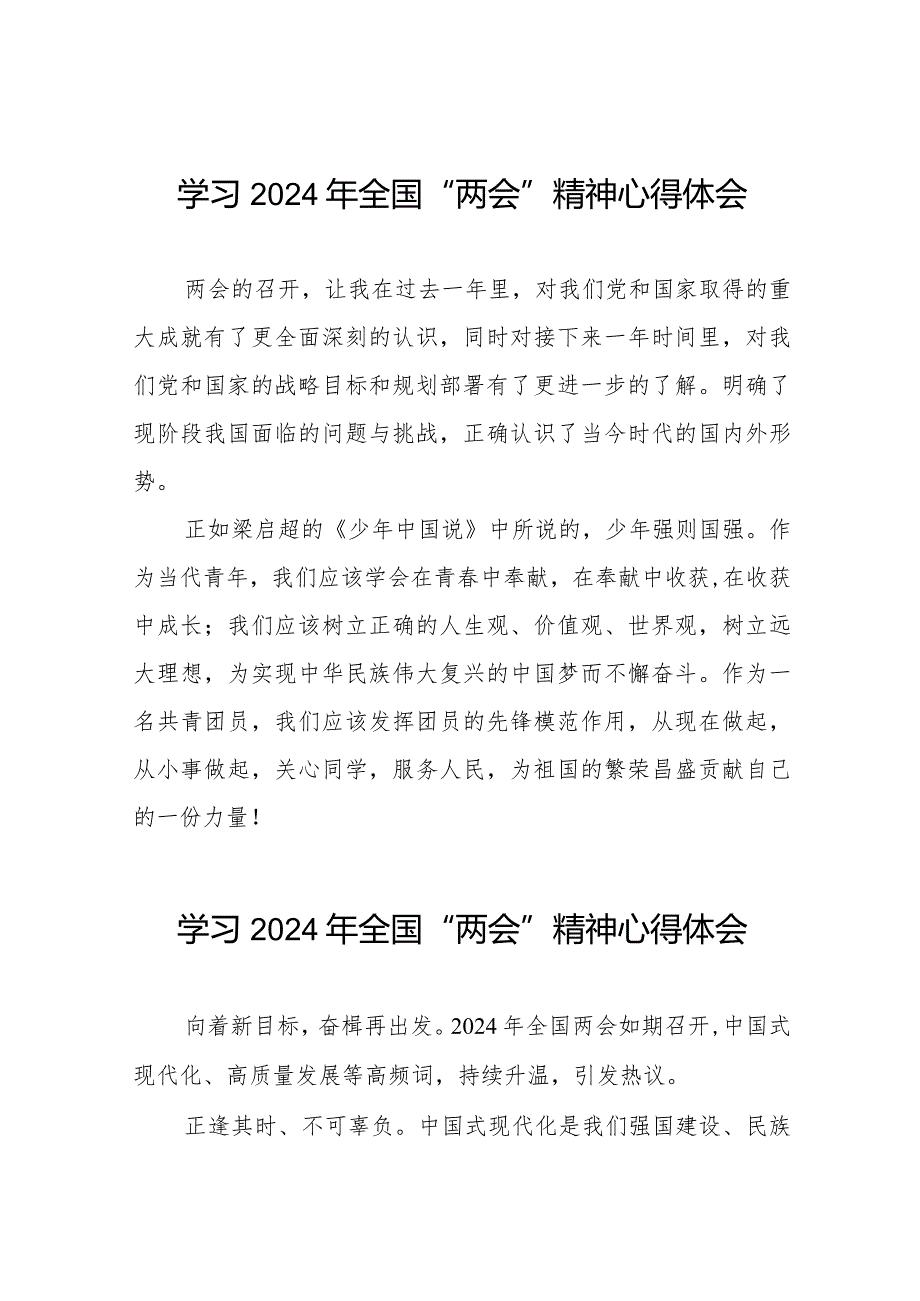 学习2024年全国“两会”精神心得体会

两会的召开，让我在过去一年里，对我们党和国家取得的重大成就有了更全面深刻的认识，同时对接下来一年时间里，对我们党和国家的战略目标和规划部署有了更进一步的了解。明确了现阶段我国面临的问题与挑战，正确认识了当今时代的国内外形势。

正如梁启超的《少年中国说》中所说的，少年强则国强。作为当代青年，我们应该学会在青春中奉献，在奉献中收获，在收获中成长；我们应该树立正确的人生观、价值观、世界观，树立远大理想，为实现中华民族伟大复兴的中国梦而不懈奋斗。作为一名共青团员，我们应该发挥团员的先锋模范作用，从现在做起，从小事做起，关心同学，服务人民，为祖国的繁荣昌盛贡献自己的一份力量！

学习2024年全国“两会”精神心得体会

向着新目标，奋楫再出发。2024年全国两会如期召开，中国式现代化、高质量发展等高频词，持续升温，引发热议。

正逢其时、不可辜负。中国式现代化是我们强国建设、民族